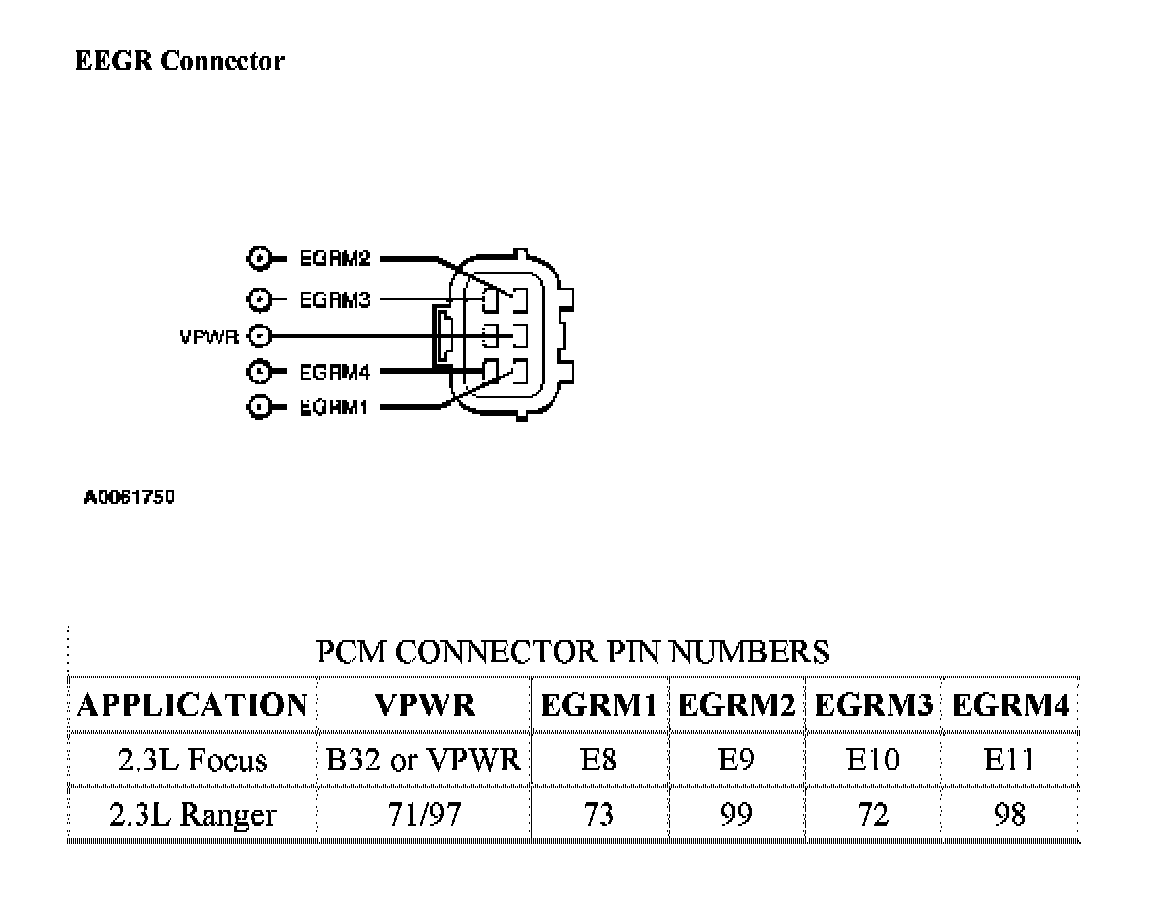 EEGR Connector

EGRM2
EGRM3
VPWR
EGRM4
EGRM1

A0061750

PCM CONNECTOR PIN NUMBERS

| APPLICATION | VPWR | EGRM1 | EGRM2 | EGRM3 | EGRM4 |
|---|---|---|---|---|---|
| 2.3L Focus | B32 or VPWR | E8 | E9 | E10 | E11 |
| 2.3L Ranger | 71/97 | 73 | 99 | 72 | 98 |